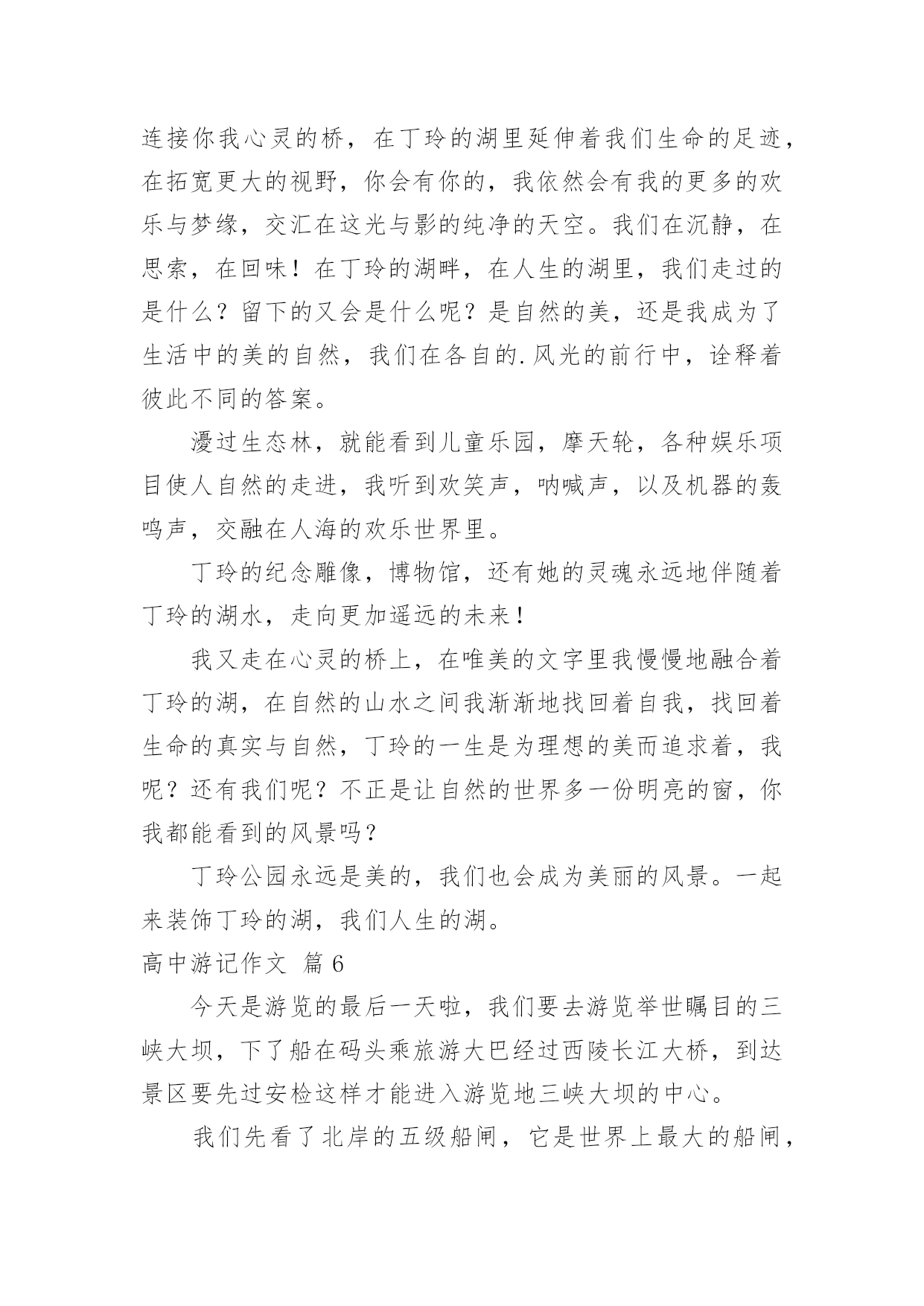 连接你我心灵的桥，在丁玲的湖里延伸着我们生命的足迹，在拓宽更大的视野，你会有你的，我依然会有我的更多的欢乐与梦缘，交汇在这光与影的纯净的天空。我们在沉静，在思索，在回味！在丁玲的湖畔，在人生的湖里，我们走过的是什么？留下的又会是什么呢？是自然的美，还是我成为了生活中的美的自然，我们在各自的.风光的前行中，诠释着彼此不同的答案。

漫过生态林，就能看到儿童乐园，摩天轮，各种娱乐项目使人自然的走进，我听到欢笑声，呐喊声，以及机器的轰鸣声，交融在人海的欢乐世界里。

丁玲的纪念雕像，博物馆，还有她的灵魂永远地伴随着丁玲的湖水，走向更加遥远的未来！

我又走在心灵的桥上，在唯美的文字里我慢慢地融合着丁玲的湖，在自然的山水之间我渐渐地找回着自我，找回着生命的真实与自然，丁玲的一生是为理想的美而追求着，我呢？还有我们呢？不正是让自然的世界多一份明亮的窗，你我都能看到的风景吗？

丁玲公园永远是美的，我们也会成为美丽的风景。一起来装饰丁玲的湖，我们人生的湖。

高中游记作文 篇6

今天是游览的最后一天啦，我们要去游览举世瞩目的三峡大坝，下了船在码头乘旅游大巴经过西陵长江大桥，到达景区要先过安检这样才能进入游览地三峡大坝的中心。

我们先看了北岸的五级船闸，它是世界上最大的船闸，